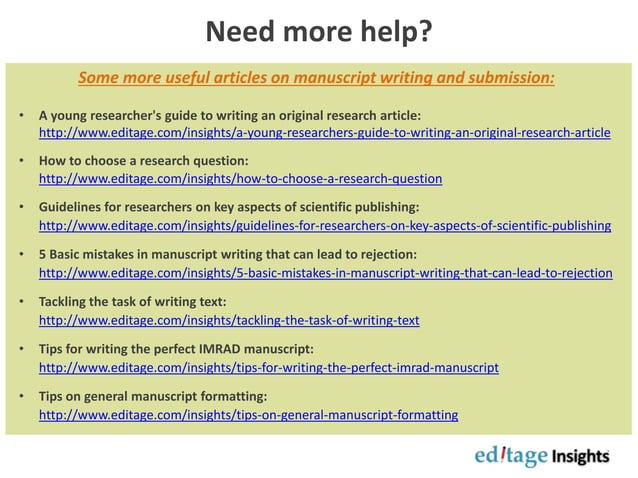 Need more help?

Some more useful articles on manuscript writing and submission:

• A young researcher's guide to writing an original research article: http://www.editage.com/insights/a-young-researchers-guide-to-writing-an-original-research-article

• How to choose a research question: http://www.editage.com/insights/how-to-choose-a-research-question

• Guidelines for researchers on key aspects of scientific publishing: http://www.editage.com/insights/guidelines-for-researchers-on-key-aspects-of-scientific-publishing

• 5 Basic mistakes in manuscript writing that can lead to rejection: http://www.editage.com/insights/5-basic-mistakes-in-manuscript-writing-that-can-lead-to-rejection

• Tackling the task of writing text: http://www.editage.com/insights/tackling-the-task-of-writing-text

• Tips for writing the perfect IMRAD manuscript: http://www.editage.com/insights/tips-for-writing-the-perfect-imrad-manuscript

• Tips on general manuscript formatting: http://www.editage.com/insights/tips-on-general-manuscript-formatting

ed!tage Insights